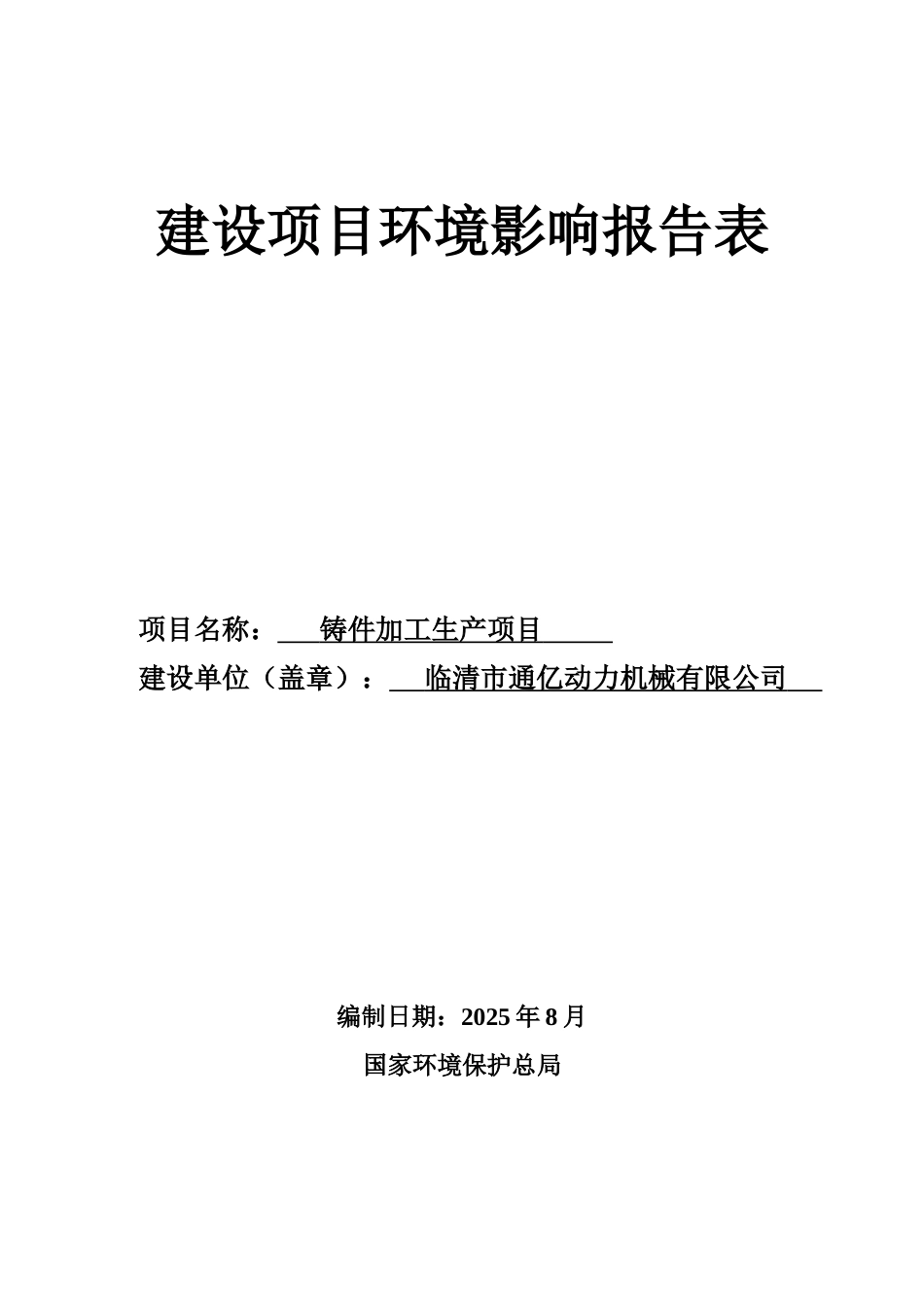 建设项目环境影响报告表

项目名称：铸件加工生产项目

建设单位（盖章）：临清市通亿动力机械有限公司

编制日期：2025 年 8 月

国家环境保护总局